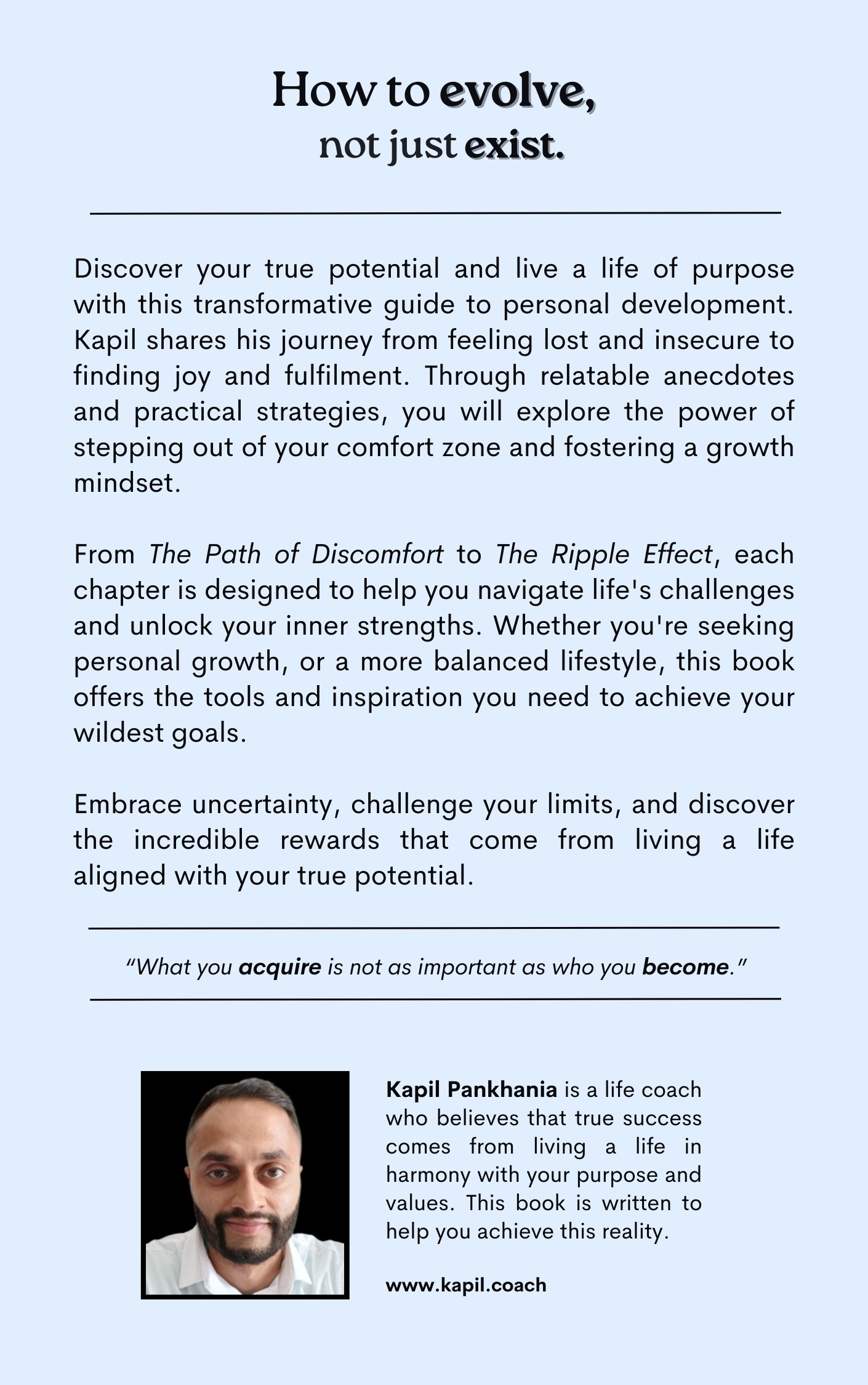 How to evolve,
not just exist.

Discover your true potential and live a life of purpose with this transformative guide to personal development. Kapil shares his journey from feeling lost and insecure to finding joy and fulfilment. Through relatable anecdotes and practical strategies, you will explore the power of stepping out of your comfort zone and fostering a growth mindset.

From The Path of Discomfort to The Ripple Effect, each chapter is designed to help you navigate life's challenges and unlock your inner strengths. Whether you're seeking personal growth, or a more balanced lifestyle, this book offers the tools and inspiration you need to achieve your wildest goals.

Embrace uncertainty, challenge your limits, and discover the incredible rewards that come from living a life aligned with your true potential.

"What you acquire is not as important as who you become."

Kapil Pankhania is a life coach who believes that true success comes from living a life in harmony with your purpose and values. This book is written to help you achieve this reality.

www.kapil.coach